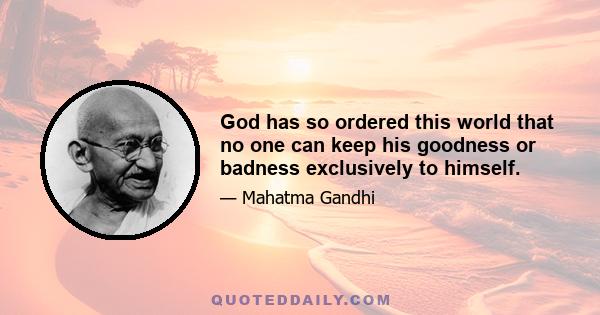 God has so ordered this world that no one can keep his goodness or badness exclusively to himself.

— Mahatma Gandhi

QUOTEDDAILY.COM